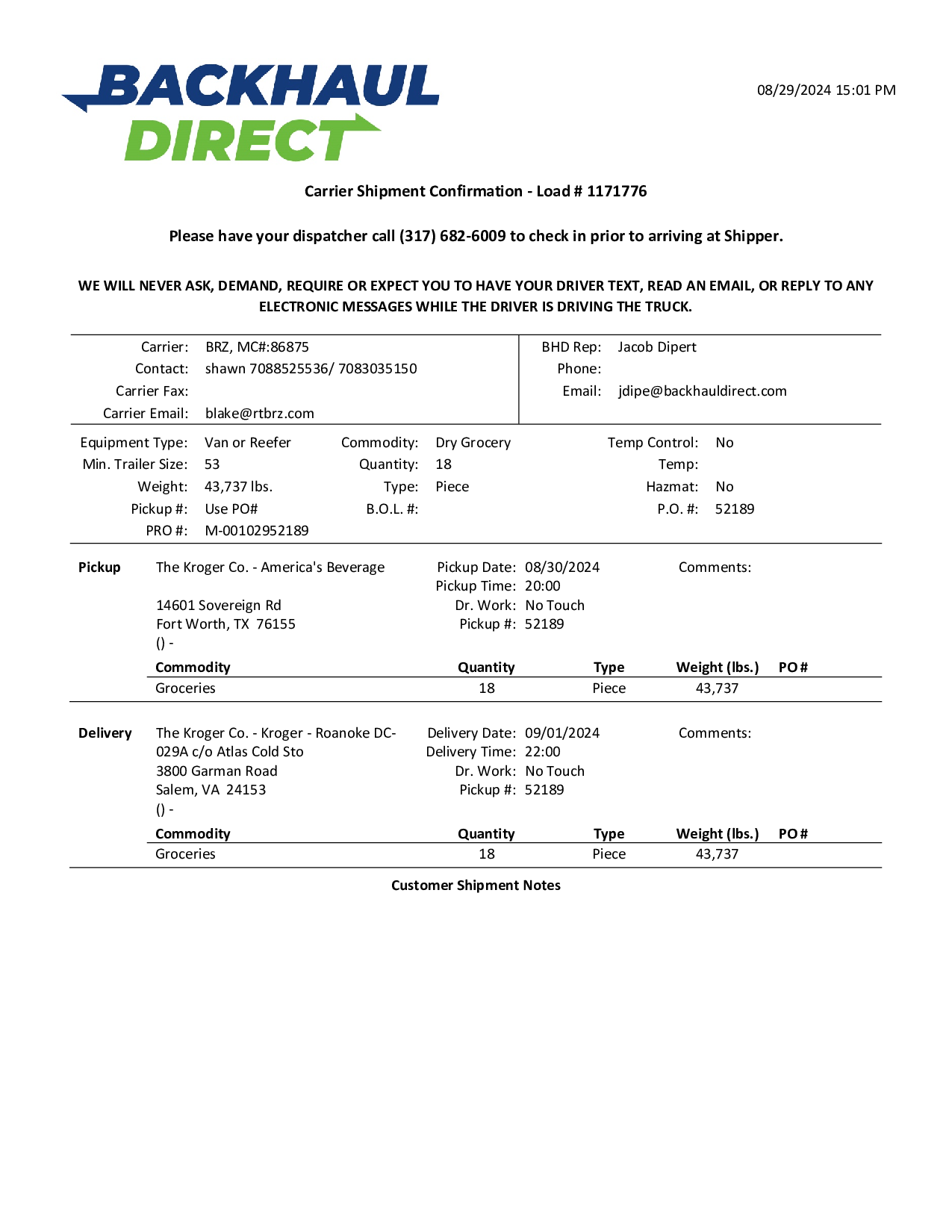 BACKHAUL DIRECT

08/29/2024 15:01 PM

Carrier Shipment Confirmation - Load # 1171776

Please have your dispatcher call (317) 682-6009 to check in prior to arriving at Shipper.

WE WILL NEVER ASK, DEMAND, REQUIRE OR EXPECT YOU TO HAVE YOUR DRIVER TEXT, READ AN EMAIL, OR REPLY TO ANY ELECTRONIC MESSAGES WHILE THE DRIVER IS DRIVING THE TRUCK.

Carrier: BRZ, MC#:86875
Contact: shawn 7088525536/ 7083035150
Carrier Fax:
Carrier Email: blake@rtbrz.com

BHD Rep: Jacob Dipert
Phone:
Email: jdipe@backhauldirect.com

Equipment Type: Van or Reefer
Min. Trailer Size: 53
Weight: 43,737 lbs.
Pickup #: Use PO#
PRO #: M-00102952189

Commodity: Dry Grocery
Quantity: 18
Type: Piece
B.O.L. #:

Temp Control: No
Temp:
Hazmat: No
P.O. #: 52189

Pickup
The Kroger Co. - America's Beverage

14601 Sovereign Rd
Fort Worth, TX 76155
() -

Pickup Date: 08/30/2024
Pickup Time: 20:00
Dr. Work: No Touch
Pickup #: 52189

Comments:

| Commodity | Quantity | Type | Weight (lbs.) | PO # |
|---|---|---|---|---|
| Groceries | 18 | Piece | 43,737 | |

Delivery
The Kroger Co. - Kroger - Roanoke DC-029A c/o Atlas Cold Sto
3800 Garman Road
Salem, VA 24153
() -

Delivery Date: 09/01/2024
Delivery Time: 22:00
Dr. Work: No Touch
Pickup #: 52189

Comments:

| Commodity | Quantity | Type | Weight (lbs.) | PO # |
|---|---|---|---|---|
| Groceries | 18 | Piece | 43,737 | |

Customer Shipment Notes